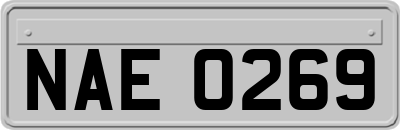 NAE 0269